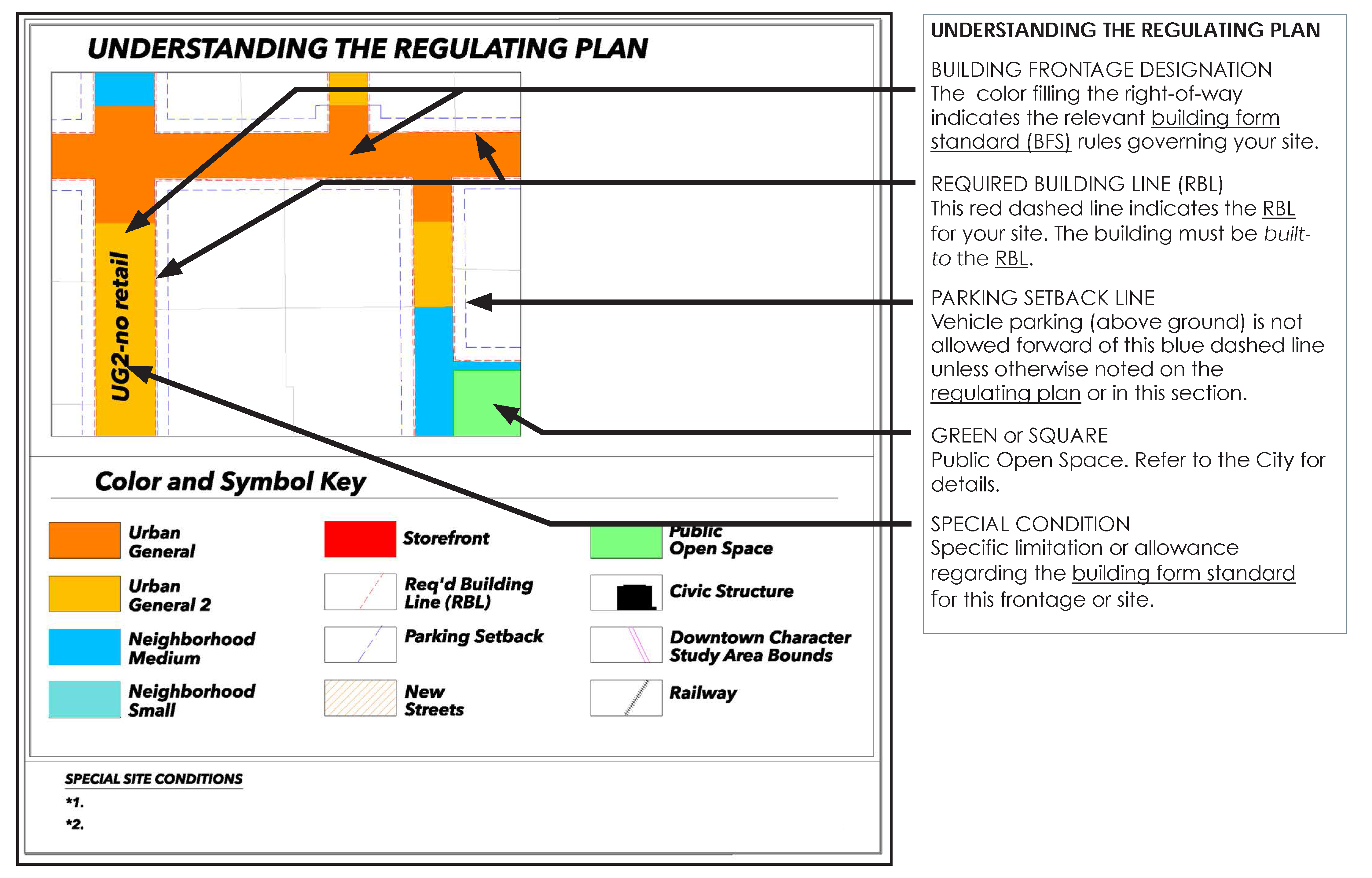 UNDERSTANDING THE REGULATING PLAN

UG2-no retail

Color and Symbol Key

Urban General

Urban General 2

Neighborhood Medium

Neighborhood Small

Storefront

Req'd Building Line (RBL)

Parking Setback

New Streets

Public Open Space

Civic Structure

Downtown Character Study Area Bounds

Railway

SPECIAL SITE CONDITIONS
*1.
*2.

UNDERSTANDING THE REGULATING PLAN

BUILDING FRONTAGE DESIGNATION
The color filling the right-of-way indicates the relevant building form standard (BFS) rules governing your site.

REQUIRED BUILDING LINE (RBL)
This red dashed line indicates the RBL for your site. The building must be built-to the RBL.

PARKING SETBACK LINE
Vehicle parking (above ground) is not allowed forward of this blue dashed line unless otherwise noted on the regulating plan or in this section.

GREEN or SQUARE
Public Open Space. Refer to the City for details.

SPECIAL CONDITION
Specific limitation or allowance regarding the building form standard for this frontage or site.